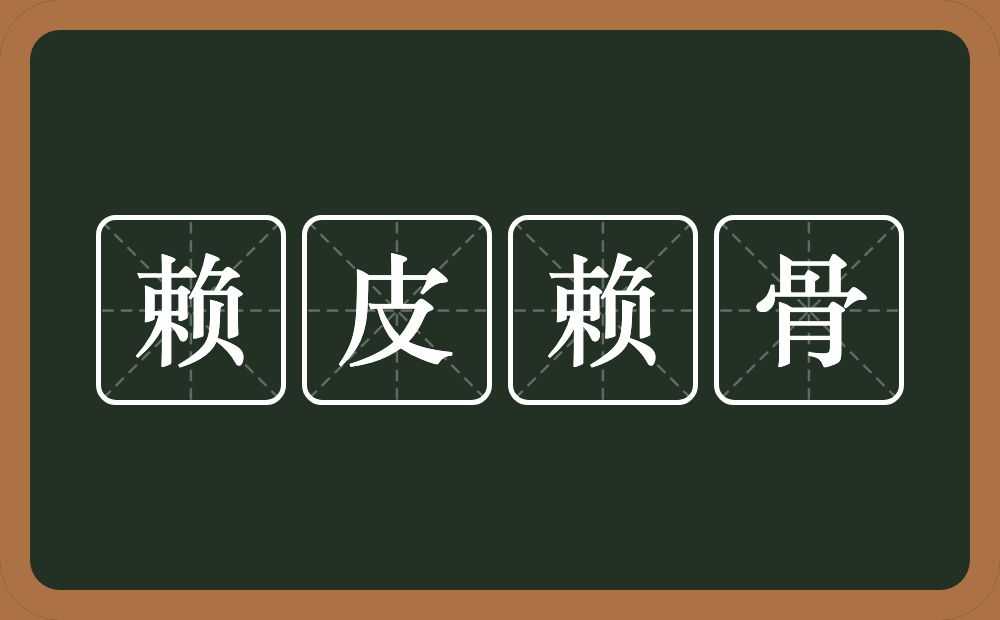 赖皮赖骨